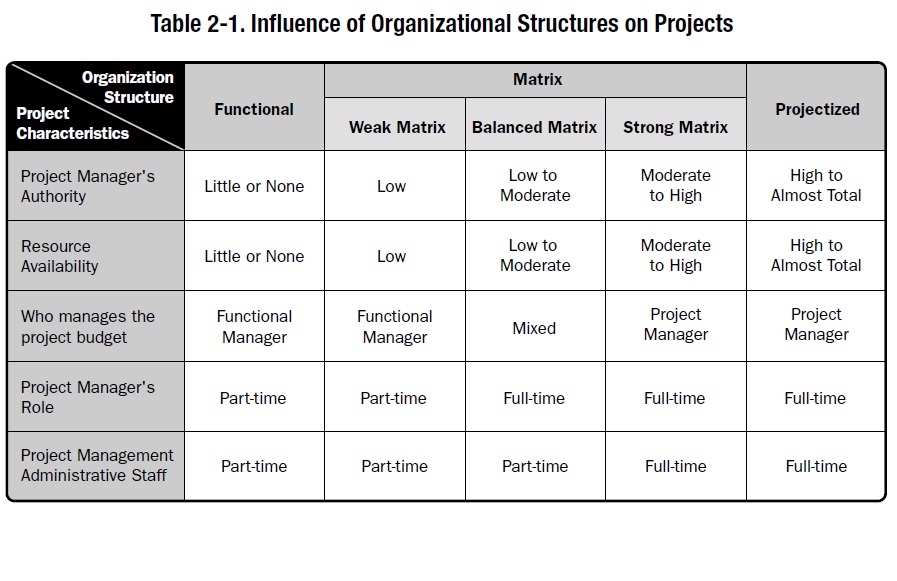 Table 2-1. Influence of Organizational Structures on Projects

| Organization Structure / Project Characteristics | Functional | Matrix: Weak Matrix | Matrix: Balanced Matrix | Matrix: Strong Matrix | Projectized |
|---|---|---|---|---|---|
| Project Manager's Authority | Little or None | Low | Low to Moderate | Moderate to High | High to Almost Total |
| Resource Availability | Little or None | Low | Low to Moderate | Moderate to High | High to Almost Total |
| Who manages the project budget | Functional Manager | Functional Manager | Mixed | Project Manager | Project Manager |
| Project Manager's Role | Part-time | Part-time | Full-time | Full-time | Full-time |
| Project Management Administrative Staff | Part-time | Part-time | Part-time | Full-time | Full-time |